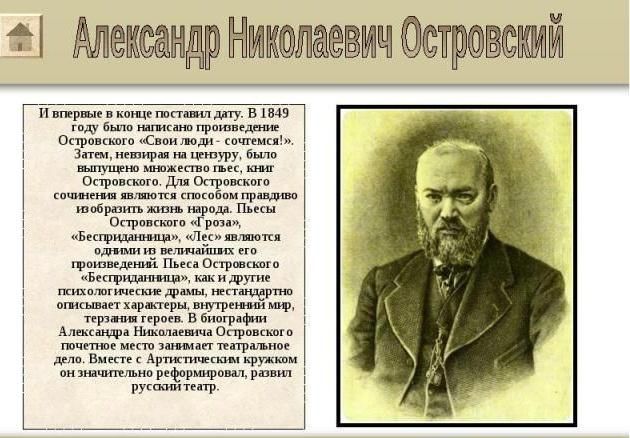 Александр Николаевич Островский

И впервые в конце поставил дату. В 1849 году было написано произведение Островского «Свои люди - сочтемся!». Затем, невзирая на цензуру, было выпущено множество пьес, книг Островского. Для Островского сочинения являются способом правдиво изобразить жизнь народа. Пьесы Островского «Гроза», «Бесприданница», «Лес» являются одними из величайших его произведений. Пьеса Островского «Бесприданница», как и другие психологические драмы, нестандартно описывает характеры, внутренний мир, терзания героев. В биографии Александра Николаевича Островского почетное место занимает театральное дело. Вместе с Артистическим кружком он значительно реформировал, развил русский театр.